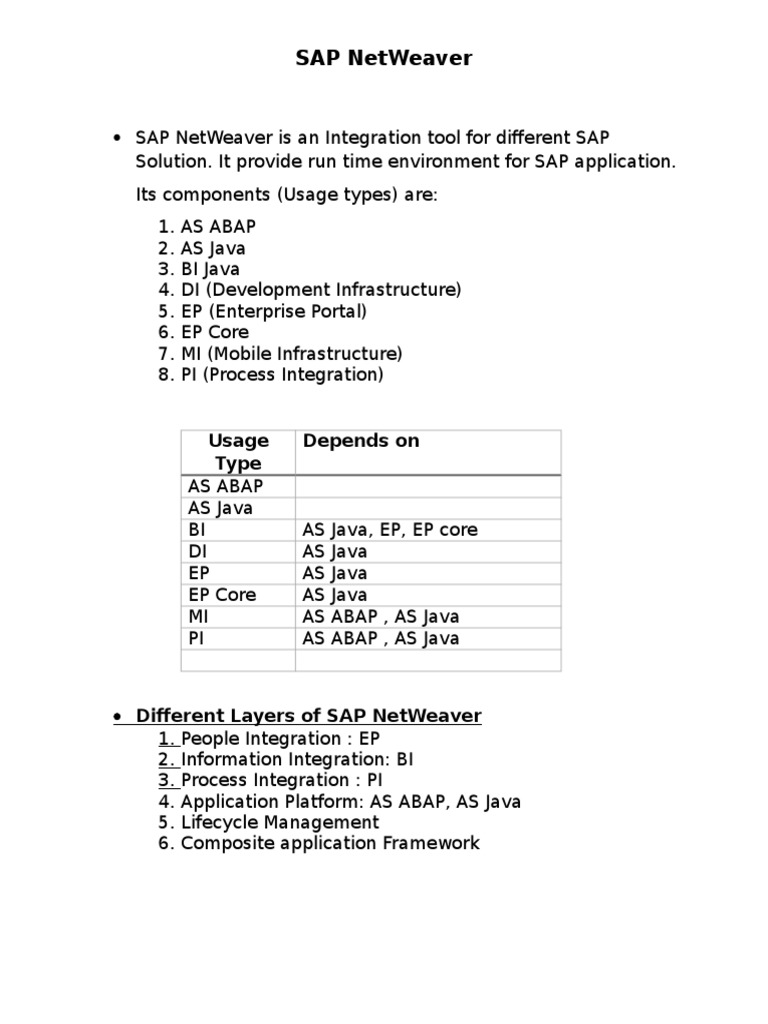 SAP NetWeaver

• SAP NetWeaver is an Integration tool for different SAP Solution. It provide run time environment for SAP application.

Its components (Usage types) are:

1. AS ABAP
2. AS Java
3. BI Java
4. DI (Development Infrastructure)
5. EP (Enterprise Portal)
6. EP Core
7. MI (Mobile Infrastructure)
8. PI (Process Integration)

| Usage Type | Depends on |
|---|---|
| AS ABAP | |
| AS Java | |
| BI | AS Java, EP, EP core |
| DI | AS Java |
| EP | AS Java |
| EP Core | AS Java |
| MI | AS ABAP , AS Java |
| PI | AS ABAP , AS Java |
| | |

• Different Layers of SAP NetWeaver
1. People Integration : EP
2. Information Integration: BI
3. Process Integration : PI
4. Application Platform: AS ABAP, AS Java
5. Lifecycle Management
6. Composite application Framework